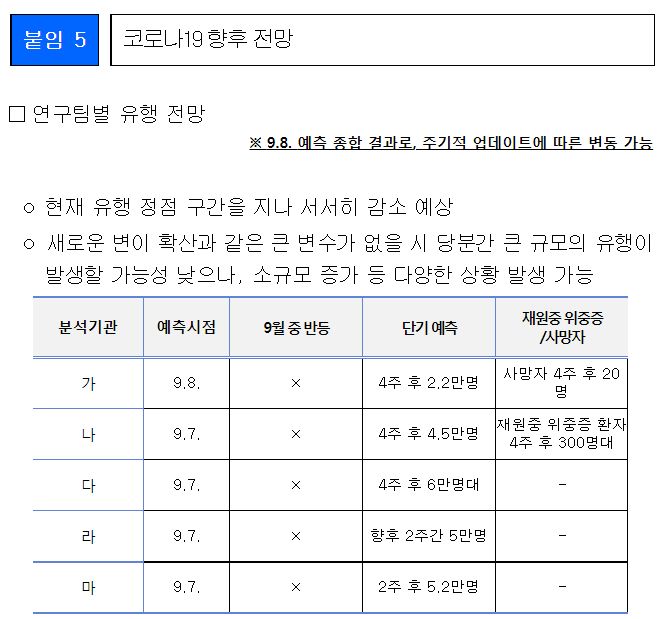 붙임 5

코로나19 향후 전망

□ 연구팀별 유행 전망

※ 9.8. 예측 종합 결과로, 주기적 업데이트에 따른 변동 가능

○ 현재 유행 정점 구간을 지나 서서히 감소 예상

○ 새로운 변이 확산과 같은 큰 변수가 없을 시 당분간 큰 규모의 유행이 발생할 가능성 낮으나, 소규모 증가 등 다양한 상황 발생 가능

| 분석기관 | 예측시점 | 9월 중 반등 | 단기 예측 | 재원중 위중증 /사망자 |
|---|---|---|---|---|
| 가 | 9.8. | × | 4주 후 2.2만명 | 사망자 4주 후 20명 |
| 나 | 9.7. | × | 4주 후 4.5만명 | 재원중 위중증 환자 4주 후 300명대 |
| 다 | 9.7. | × | 4주 후 6만명대 | - |
| 라 | 9.7. | × | 향후 2주간 5만명 | - |
| 마 | 9.7. | × | 2주 후 5.2만명 | - |